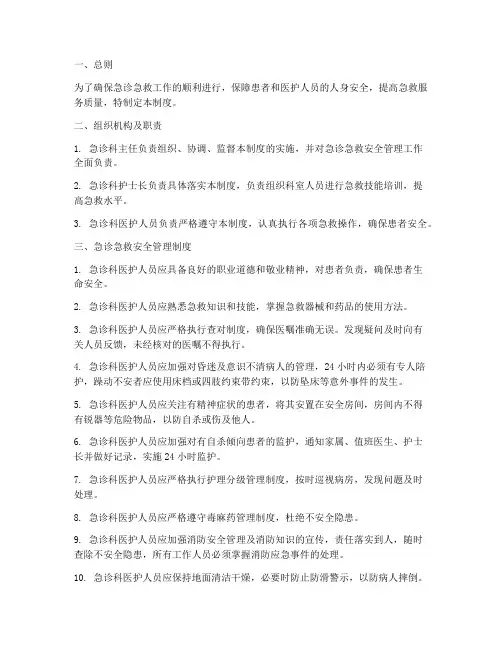 一、总则

为了确保急诊急救工作的顺利进行，保障患者和医护人员的人身安全，提高急救服务质量，特制定本制度。

二、组织机构及职责

1. 急诊科主任负责组织、协调、监督本制度的实施，并对急诊急救安全管理工作全面负责。

2. 急诊科护士长负责具体落实本制度，负责组织科室人员进行急救技能培训，提高急救水平。

3. 急诊科医护人员负责严格遵守本制度，认真执行各项急救操作，确保患者安全。

三、急诊急救安全管理制度

1. 急诊科医护人员应具备良好的职业道德和敬业精神，对患者负责，确保患者生命安全。

2. 急诊科医护人员应熟悉急救知识和技能，掌握急救器械和药品的使用方法。

3. 急诊科医护人员应严格执行查对制度，确保医嘱准确无误。发现疑问及时向有关人员反馈，未经核对的医嘱不得执行。

4. 急诊科医护人员应加强对昏迷及意识不清病人的管理，24 小时内必须有专人陪护，躁动不安者应使用床档或四肢约束带约束，以防坠床等意外事件的发生。

5. 急诊科医护人员应关注有精神症状的患者，将其安置在安全房间，房间内不得有锐器等危险物品，以防自杀或伤及他人。

6. 急诊科医护人员应加强对有自杀倾向患者的监护，通知家属、值班医生、护士长并做好记录，实施 24 小时监护。

7. 急诊科医护人员应严格执行护理分级管理制度，按时巡视病房，发现问题及时处理。

8. 急诊科医护人员应严格遵守毒麻药管理制度，杜绝不安全隐患。

9. 急诊科医护人员应加强消防安全管理及消防知识的宣传，责任落实到人，随时查除不安全隐患，所有工作人员必须掌握消防应急事件的处理。

10. 急诊科医护人员应保持地面清洁干燥，必要时防止防滑警示，以防病人摔倒。